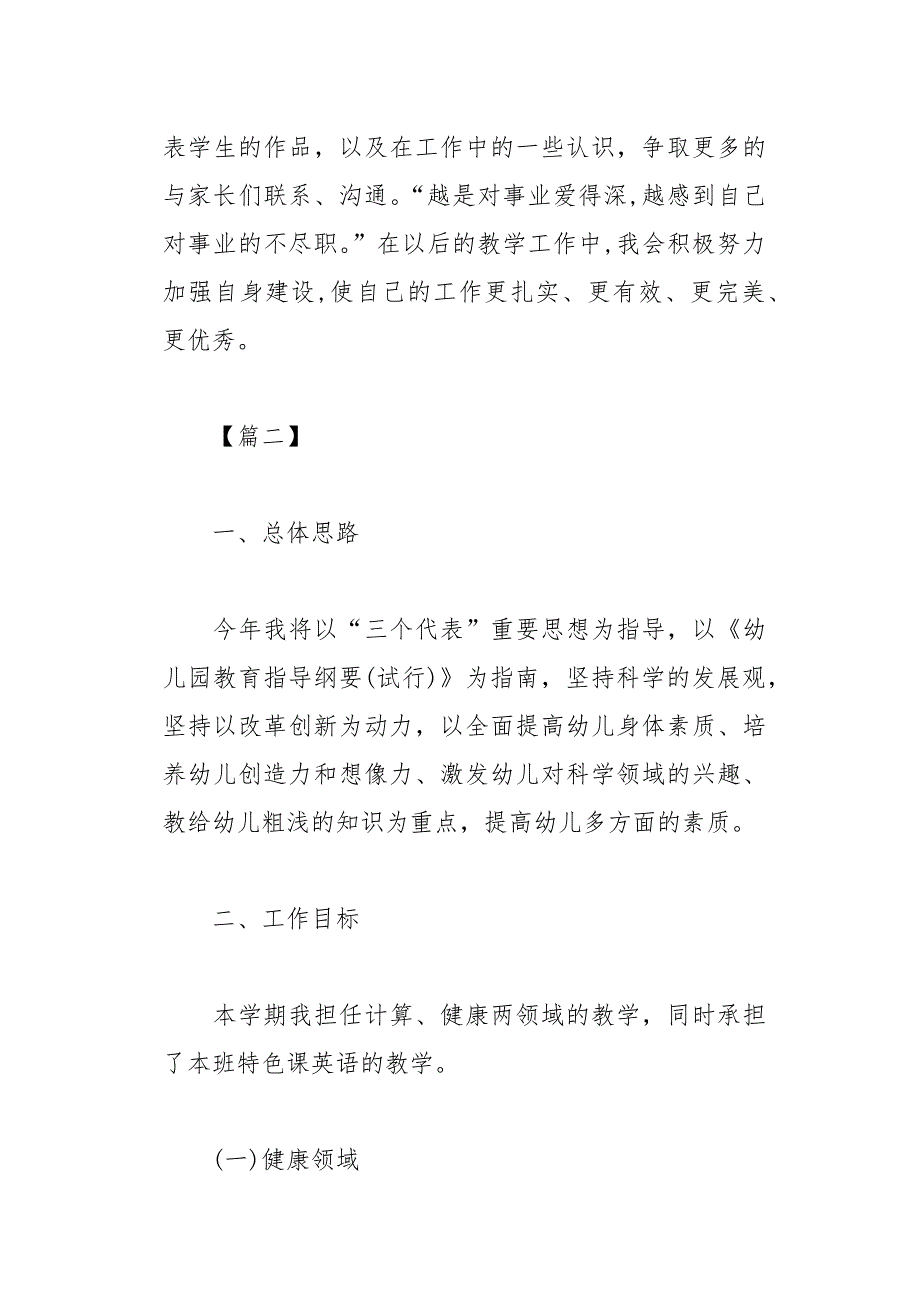 表学生的作品，以及在工作中的一些认识，争取更多的与家长们联系、沟通。“越是对事业爱得深，越感到自己对事业的不尽职。”在以后的教学工作中，我会积极努力加强自身建设，使自己的工作更扎实、更有效、更完美、更优秀。

【篇二】

一、总体思路

今年我将以“三个代表”重要思想为指导，以《幼儿园教育指导纲要(试行)》为指南，坚持科学的发展观，坚持以改革创新为动力，以全面提高幼儿身体素质、培养幼儿创造力和想像力、激发幼儿对科学领域的兴趣、教给幼儿粗浅的知识为重点，提高幼儿多方面的素质。

二、工作目标

本学期我担任计算、健康两领域的教学，同时承担了本班特色课英语的教学。

(一)健康领域